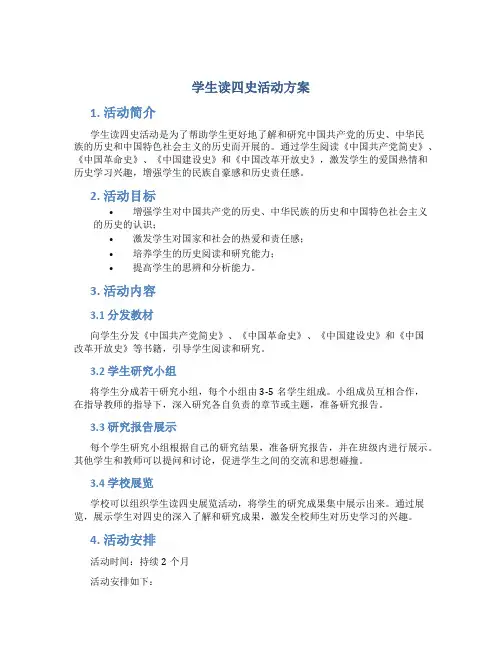 学生读四史活动方案

1. 活动简介

学生读四史活动是为了帮助学生更好地了解和研究中国共产党的历史、中华民族的历史和中国特色社会主义的历史而开展的。通过学生阅读《中国共产党简史》、《中国革命史》、《中国建设史》和《中国改革开放史》，激发学生的爱国热情和历史学习兴趣，增强学生的民族自豪感和历史责任感。

2. 活动目标

• 增强学生对中国共产党的历史、中华民族的历史和中国特色社会主义的历史的认识；
• 激发学生对国家和社会的热爱和责任感；
• 培养学生的历史阅读和研究能力；
• 提高学生的思辨和分析能力。

3. 活动内容

3.1 分发教材

向学生分发《中国共产党简史》、《中国革命史》、《中国建设史》和《中国改革开放史》等书籍，引导学生阅读和研究。

3.2 学生研究小组

将学生分成若干研究小组，每个小组由 3-5 名学生组成。小组成员互相合作，在指导教师的指导下，深入研究各自负责的章节或主题，准备研究报告。

3.3 研究报告展示

每个学生研究小组根据自己的研究结果，准备研究报告，并在班级内进行展示。其他学生和教师可以提问和讨论，促进学生之间的交流和思想碰撞。

3.4 学校展览

学校可以组织学生读四史展览活动，将学生的研究成果集中展示出来。通过展览，展示学生对四史的深入了解和研究成果，激发全校师生对历史学习的兴趣。

4. 活动安排

活动时间：持续 2 个月

活动安排如下：